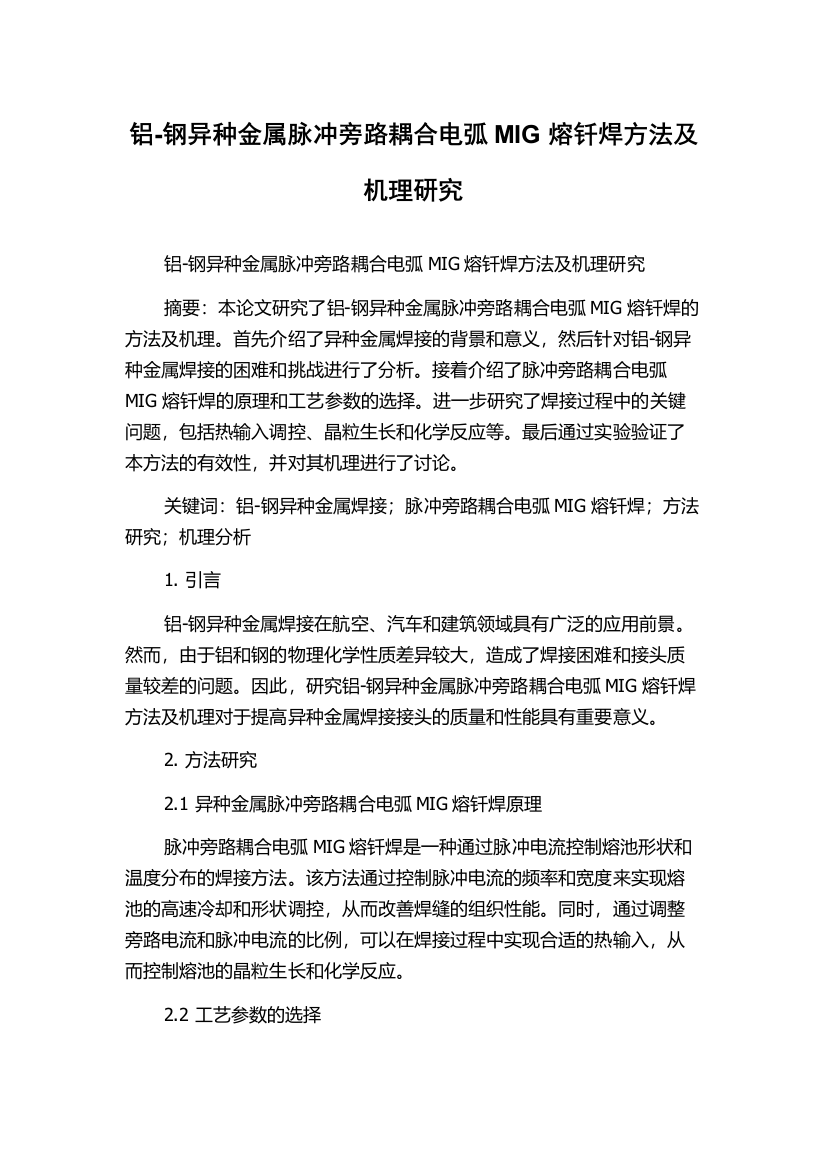 铝-钢异种金属脉冲旁路耦合电弧 MIG 熔钎焊方法及机理研究

铝-钢异种金属脉冲旁路耦合电弧 MIG 熔钎焊方法及机理研究

摘要：本论文研究了铝-钢异种金属脉冲旁路耦合电弧 MIG 熔钎焊的方法及机理。首先介绍了异种金属焊接的背景和意义，然后针对铝-钢异种金属焊接的困难和挑战进行了分析。接着介绍了脉冲旁路耦合电弧 MIG 熔钎焊的原理和工艺参数的选择。进一步研究了焊接过程中的关键问题，包括热输入调控、晶粒生长和化学反应等。最后通过实验验证了本方法的有效性，并对其机理进行了讨论。

关键词：铝-钢异种金属焊接；脉冲旁路耦合电弧 MIG 熔钎焊；方法研究；机理分析

1. 引言

铝-钢异种金属焊接在航空、汽车和建筑领域具有广泛的应用前景。然而，由于铝和钢的物理化学性质差异较大，造成了焊接困难和接头质量较差的问题。因此，研究铝-钢异种金属脉冲旁路耦合电弧 MIG 熔钎焊方法及机理对于提高异种金属焊接接头的质量和性能具有重要意义。

2. 方法研究

2.1 异种金属脉冲旁路耦合电弧 MIG 熔钎焊原理

脉冲旁路耦合电弧 MIG 熔钎焊是一种通过脉冲电流控制熔池形状和温度分布的焊接方法。该方法通过控制脉冲电流的频率和宽度来实现熔池的高速冷却和形状调控，从而改善焊缝的组织性能。同时，通过调整旁路电流和脉冲电流的比例，可以在焊接过程中实现合适的热输入，从而控制熔池的晶粒生长和化学反应。

2.2 工艺参数的选择